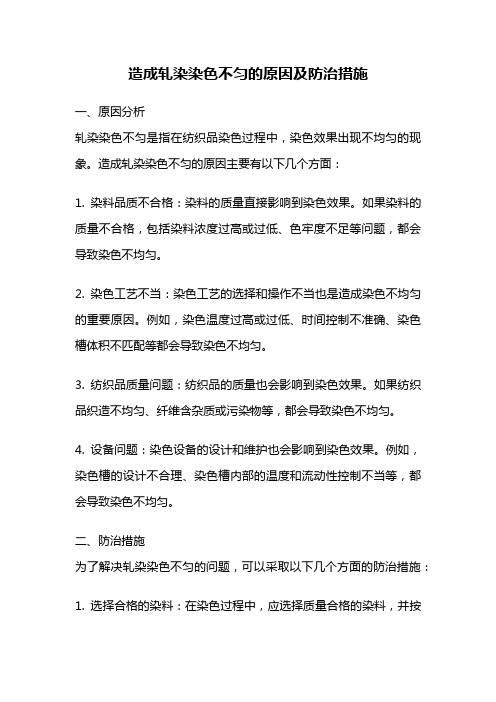 造成轧染染色不匀的原因及防治措施

一、原因分析
轧染染色不匀是指在纺织品染色过程中，染色效果出现不均匀的现象。造成轧染染色不匀的原因主要有以下几个方面：

1. 染料品质不合格：染料的质量直接影响到染色效果。如果染料的质量不合格，包括染料浓度过高或过低、色牢度不足等问题，都会导致染色不均匀。

2. 染色工艺不当：染色工艺的选择和操作不当也是造成染色不均匀的重要原因。例如，染色温度过高或过低、时间控制不准确、染色槽体积不匹配等都会导致染色不均匀。

3. 纺织品质量问题：纺织品的质量也会影响到染色效果。如果纺织品织造不均匀、纤维含杂质或污染物等，都会导致染色不均匀。

4. 设备问题：染色设备的设计和维护也会影响到染色效果。例如，染色槽的设计不合理、染色槽内部的温度和流动性控制不当等，都会导致染色不均匀。

二、防治措施
为了解决轧染染色不匀的问题，可以采取以下几个方面的防治措施：

1. 选择合格的染料：在染色过程中，应选择质量合格的染料，并按